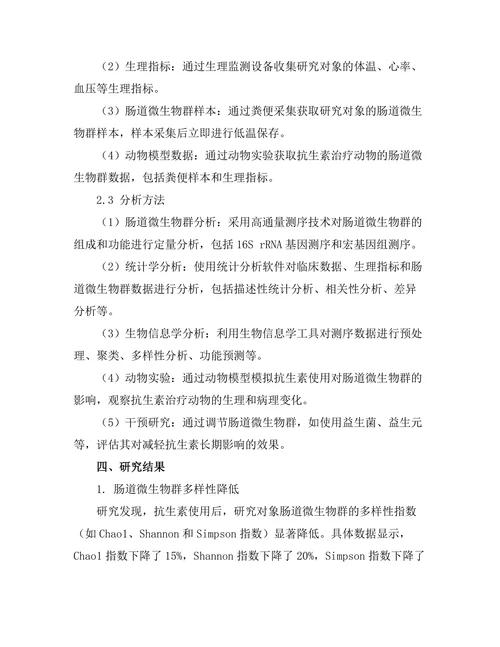 （2）生理指标：通过生理监测设备收集研究对象的体温、心率、血压等生理指标。

（3）肠道微生物群样本：通过粪便采集获取研究对象的肠道微生物群样本，样本采集后立即进行低温保存。

（4）动物模型数据：通过动物实验获取抗生素治疗动物的肠道微生物群数据，包括粪便样本和生理指标。

2.3 分析方法

（1）肠道微生物群分析：采用高通量测序技术对肠道微生物群的组成和功能进行定量分析，包括 16S rRNA 基因测序和宏基因组测序。

（2）统计学分析：使用统计分析软件对临床数据、生理指标和肠道微生物群数据进行分析，包括描述性统计分析、相关性分析、差异分析等。

（3）生物信息学分析：利用生物信息学工具对测序数据进行预处理、聚类、多样性分析、功能预测等。

（4）动物实验：通过动物模型模拟抗生素使用对肠道微生物群的影响，观察抗生素治疗动物的生理和病理变化。

（5）干预研究：通过调节肠道微生物群，如使用益生菌、益生元等，评估其对减轻抗生素长期影响的效果。

四、研究结果

1. 肠道微生物群多样性降低

研究发现，抗生素使用后，研究对象肠道微生物群的多样性指数（如 Chao1、Shannon 和 Simpson 指数）显著降低。具体数据显示，Chao1 指数下降了 15%，Shannon 指数下降了 20%，Simpson 指数下降了